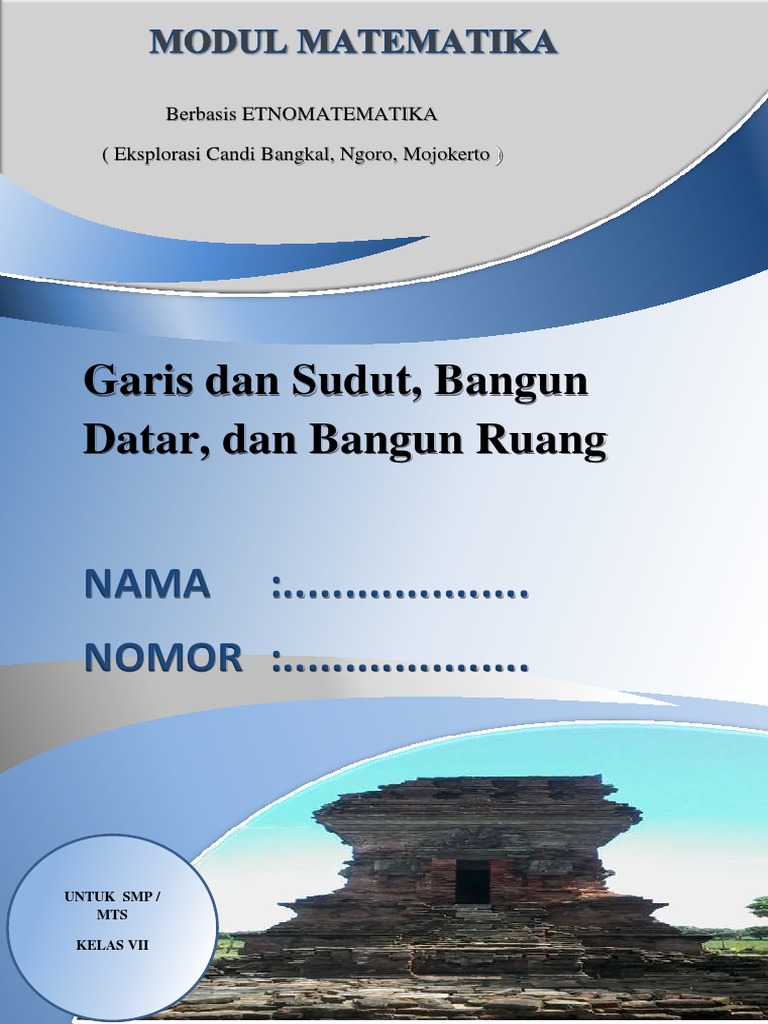 MODUL MATEMATIKA

Berbasis ETNOMATEMATIKA

( Eksplorasi Candi Bangkal, Ngoro, Mojokerto )

Garis dan Sudut, Bangun Datar, dan Bangun Ruang

NAMA :....................

NOMOR :....................

UNTUK SMP / MTS

KELAS VII